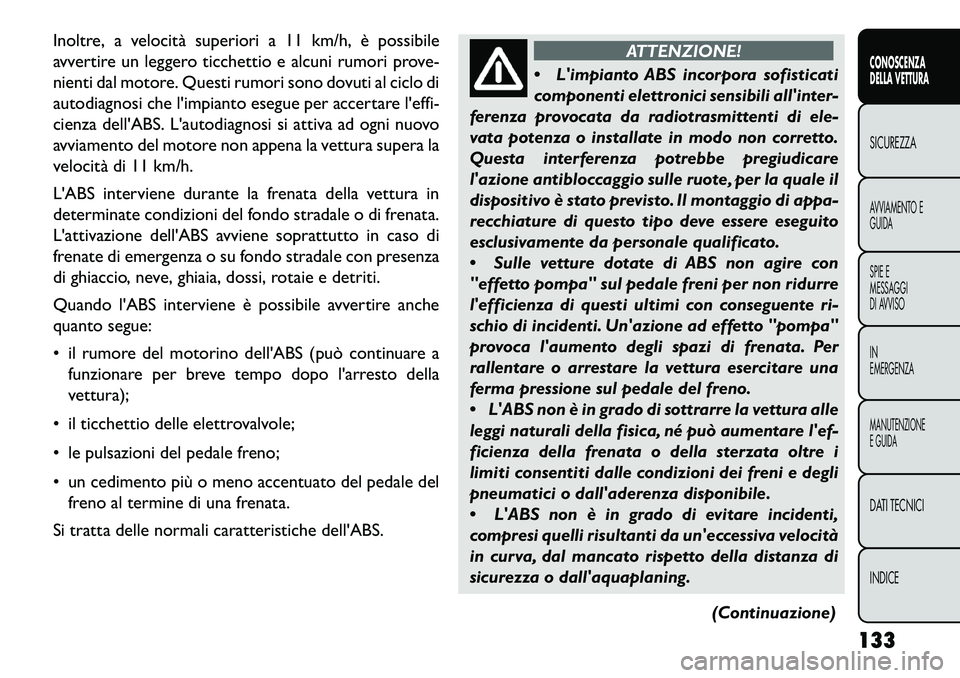 Inoltre, a velocità superiori a 11 km/h, è possibile avvertire un leggero ticchettio e alcuni rumori provenienti dal motore. Questi rumori sono dovuti al ciclo di autodiagnosi che l'impianto esegue per accertare l'efficienza dell'ABS. L'autodiagnosi si attiva ad ogni nuovo avviamento del motore non appena la vettura supera la velocità di 11 km/h.

L'ABS interviene durante la frenata della vettura in determinate condizioni del fondo stradale o di frenata. L'attivazione dell'ABS avviene soprattutto in caso di frenate di emergenza o su fondo stradale con presenza di ghiaccio, neve, ghiaia, dossi, rotaie e detriti.

Quando l'ABS interviene è possibile avvertire anche quanto segue:

• il rumore del motorino dell'ABS (può continuare a funzionare per breve tempo dopo l'arresto della vettura);

• il ticchettio delle elettrovalvole;

• le pulsazioni del pedale freno;

• un cedimento più o meno accentuato del pedale del freno al termine di una frenata.

Si tratta delle normali caratteristiche dell'ABS.

ATTENZIONE!

• L'impianto ABS incorpora sofisticati componenti elettronici sensibili all'interferenza provocata da radiotrasmittenti di elevata potenza o installate in modo non corretto. Questa interferenza potrebbe pregiudicare l'azione antibloccaggio sulle ruote, per la quale il dispositivo è stato previsto. Il montaggio di apparecchiature di questo tipo deve essere eseguito esclusivamente da personale qualificato.

• Sulle vetture dotate di ABS non agire con "effetto pompa" sul pedale freni per non ridurre l'efficienza di questi ultimi con conseguente rischio di incidenti. Un'azione ad effetto "pompa" provoca l'aumento degli spazi di frenata. Per rallentare o arrestare la vettura esercitare una ferma pressione sul pedale del freno.

• L'ABS non è in grado di sottrarre la vettura alle leggi naturali della fisica, né può aumentare l'efficienza della frenata o della sterzata oltre i limiti consentiti dalle condizioni dei freni e degli pneumatici o dall'aderenza disponibile.

• L'ABS non è in grado di evitare incidenti, compresi quelli risultanti da un'eccessiva velocità in curva, dal mancato rispetto della distanza di sicurezza o dall'aquaplaning.

(Continuazione)

CONOSCENZA DELLA VETTURA

SICUREZZA

AVVIAMENTO E GUIDA

SPIE E MESSAGGI DI AVVISO

IN EMERGENZA

MANUTENZIONE E GUIDA

DATI TECNICI

INDICE

133

carmanualsonline.info